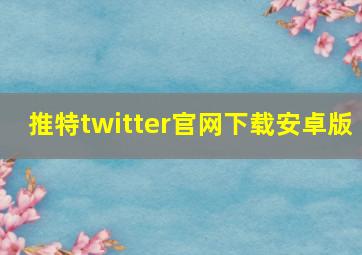 推特twitter官网下载安卓版